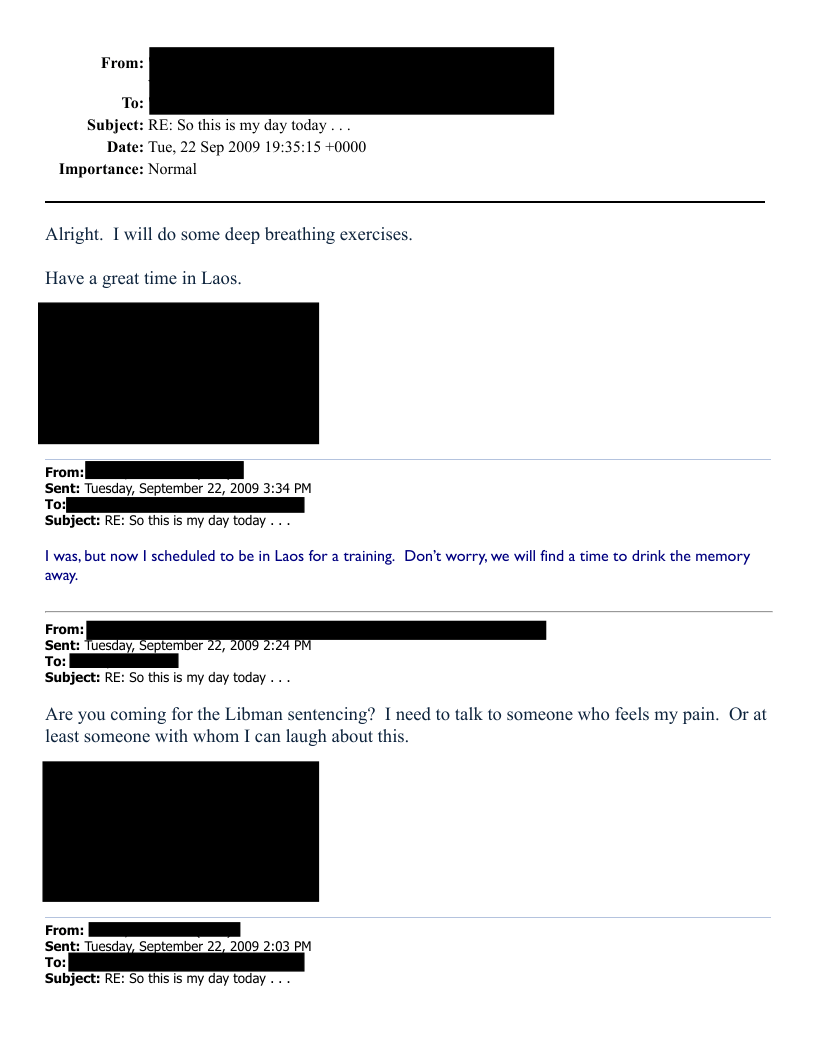 From:
To:
Subject: RE: So this is my day today . . .
Date: Tue, 22 Sep 2009 19:35:15 +0000
Importance: Normal

Alright. I will do some deep breathing exercises.

Have a great time in Laos.

From:
Sent: Tuesday, September 22, 2009 3:34 PM
To:
Subject: RE: So this is my day today . . .

I was, but now I scheduled to be in Laos for a training. Don't worry, we will find a time to drink the memory away.

From:
Sent: Tuesday, September 22, 2009 2:24 PM
To:
Subject: RE: So this is my day today . . .

Are you coming for the Libman sentencing? I need to talk to someone who feels my pain. Or at least someone with whom I can laugh about this.

From:
Sent: Tuesday, September 22, 2009 2:03 PM
To:
Subject: RE: So this is my day today . . .